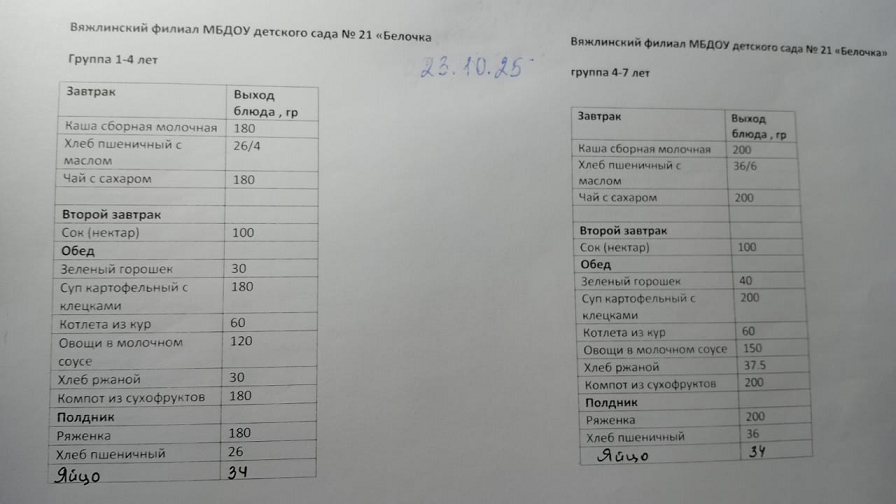 Вяжлинский филиал МБДОУ детского сада № 21 «Белочка

Группа 1-4 лет

23.10.25

| Завтрак | Выход блюда , гр |
|---|---|
| Каша сборная молочная | 180 |
| Хлеб пшеничный с маслом | 26/4 |
| Чай с сахаром | 180 |
| | |
| Второй завтрак | |
| Сок (нектар) | 100 |
| Обед | |
| Зеленый горошек | 30 |
| Суп картофельный с клецками | 180 |
| Котлета из кур | 60 |
| Овощи в молочном соусе | 120 |
| Хлеб ржаной | 30 |
| Компот из сухофруктов | 180 |
| Полдник | |
| Ряженка | 180 |
| Хлеб пшеничный | 26 |
| Яйцо | 34 |

Вяжлинский филиал МБДОУ детского сада № 21 «Белочка»

группа 4-7 лет

| Завтрак | Выход блюда , гр |
|---|---|
| Каша сборная молочная | 200 |
| Хлеб пшеничный с маслом | 36/6 |
| Чай с сахаром | 200 |
| | |
| Второй завтрак | |
| Сок (нектар) | 100 |
| Обед | |
| Зеленый горошек | 40 |
| Суп картофельный с клецками | 200 |
| Котлета из кур | 60 |
| Овощи в молочном соусе | 150 |
| Хлеб ржаной | 37.5 |
| Компот из сухофруктов | 200 |
| Полдник | |
| Ряженка | 200 |
| Хлеб пшеничный | 36 |
| Яйцо | 34 |